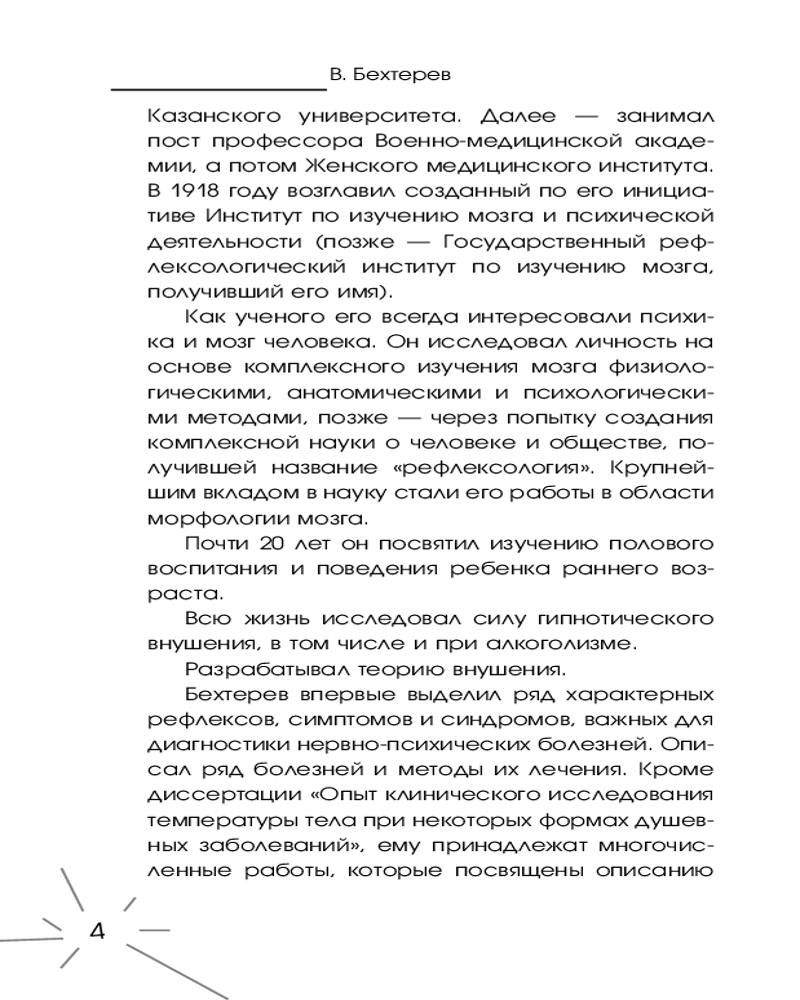 В. Бехтерев

Казанского университета. Далее — занимал пост профессора Военно-медицинской академии, а потом Женского медицинского института. В 1918 году возглавил созданный по его инициативе Институт по изучению мозга и психической деятельности (позже — Государственный рефлексологический институт по изучению мозга, получивший его имя).

Как ученого его всегда интересовали психика и мозг человека. Он исследовал личность на основе комплексного изучения мозга физиологическими, анатомическими и психологическими методами, позже — через попытку создания комплексной науки о человеке и обществе, получившей название «рефлексология». Крупнейшим вкладом в науку стали его работы в области морфологии мозга.

Почти 20 лет он посвятил изучению полового воспитания и поведения ребенка раннего возраста.

Всю жизнь исследовал силу гипнотического внушения, в том числе и при алкоголизме.

Разрабатывал теорию внушения.

Бехтерев впервые выделил ряд характерных рефлексов, симптомов и синдромов, важных для диагностики нервно-психических болезней. Описал ряд болезней и методы их лечения. Кроме диссертации «Опыт клинического исследования температуры тела при некоторых формах душевных заболеваний», ему принадлежат многочисленные работы, которые посвящены описанию

4